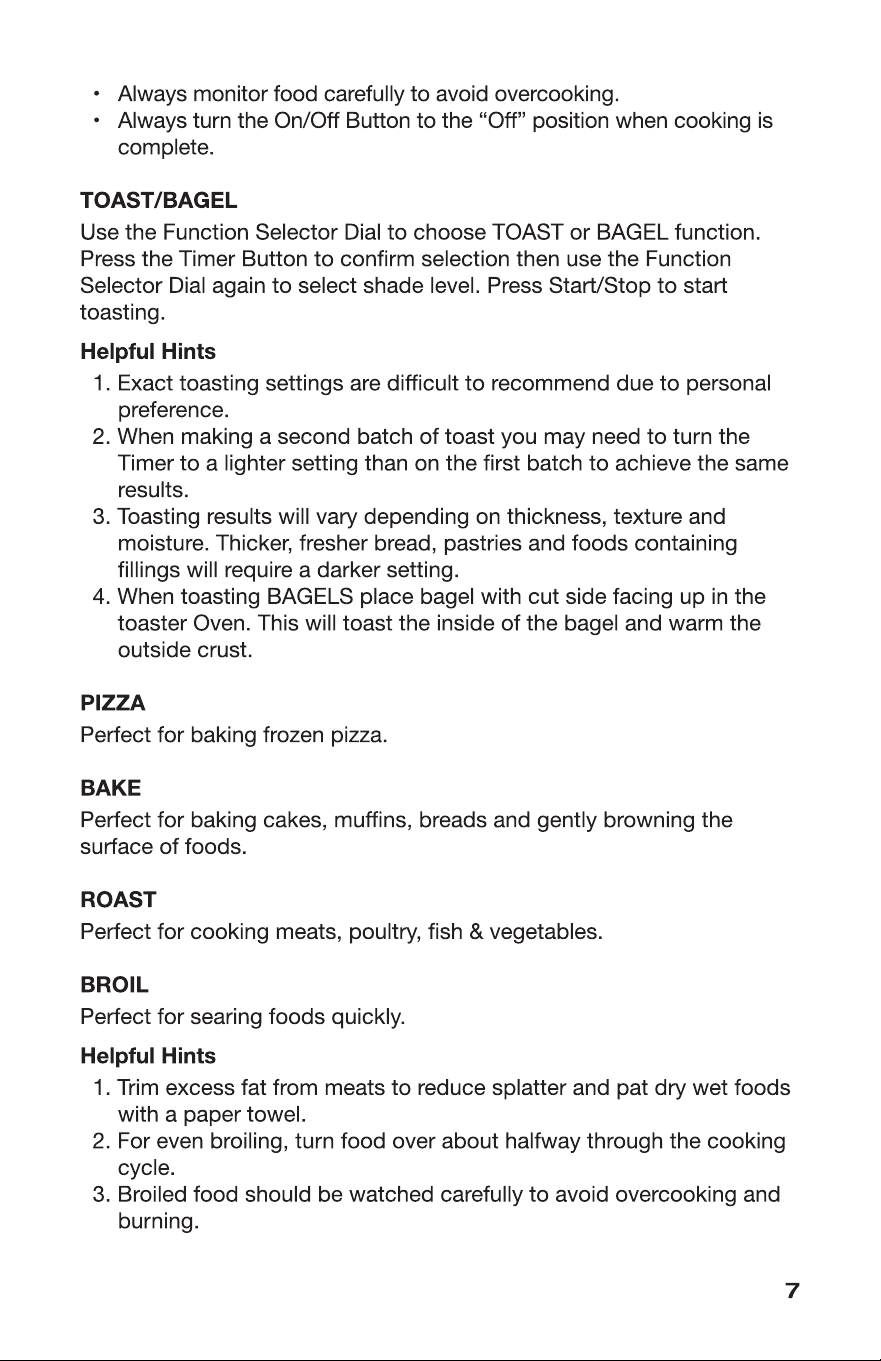 • Always monitor food carefully to avoid overcooking.
• Always turn the On/Off Button to the "Off" position when cooking is complete.

TOAST/BAGEL
Use the Function Selector Dial to choose TOAST or BAGEL function. Press the Timer Button to confirm selection then use the Function Selector Dial again to select shade level. Press Start/Stop to start toasting.

Helpful Hints
1. Exact toasting settings are difficult to recommend due to personal preference.
2. When making a second batch of toast you may need to turn the Timer to a lighter setting than on the first batch to achieve the same results.
3. Toasting results will vary depending on thickness, texture and moisture. Thicker, fresher bread, pastries and foods containing fillings will require a darker setting.
4. When toasting BAGELS place bagel with cut side facing up in the toaster Oven. This will toast the inside of the bagel and warm the outside crust.

PIZZA
Perfect for baking frozen pizza.

BAKE
Perfect for baking cakes, muffins, breads and gently browning the surface of foods.

ROAST
Perfect for cooking meats, poultry, fish & vegetables.

BROIL
Perfect for searing foods quickly.

Helpful Hints
1. Trim excess fat from meats to reduce splatter and pat dry wet foods with a paper towel.
2. For even broiling, turn food over about halfway through the cooking cycle.
3. Broiled food should be watched carefully to avoid overcooking and burning.

7